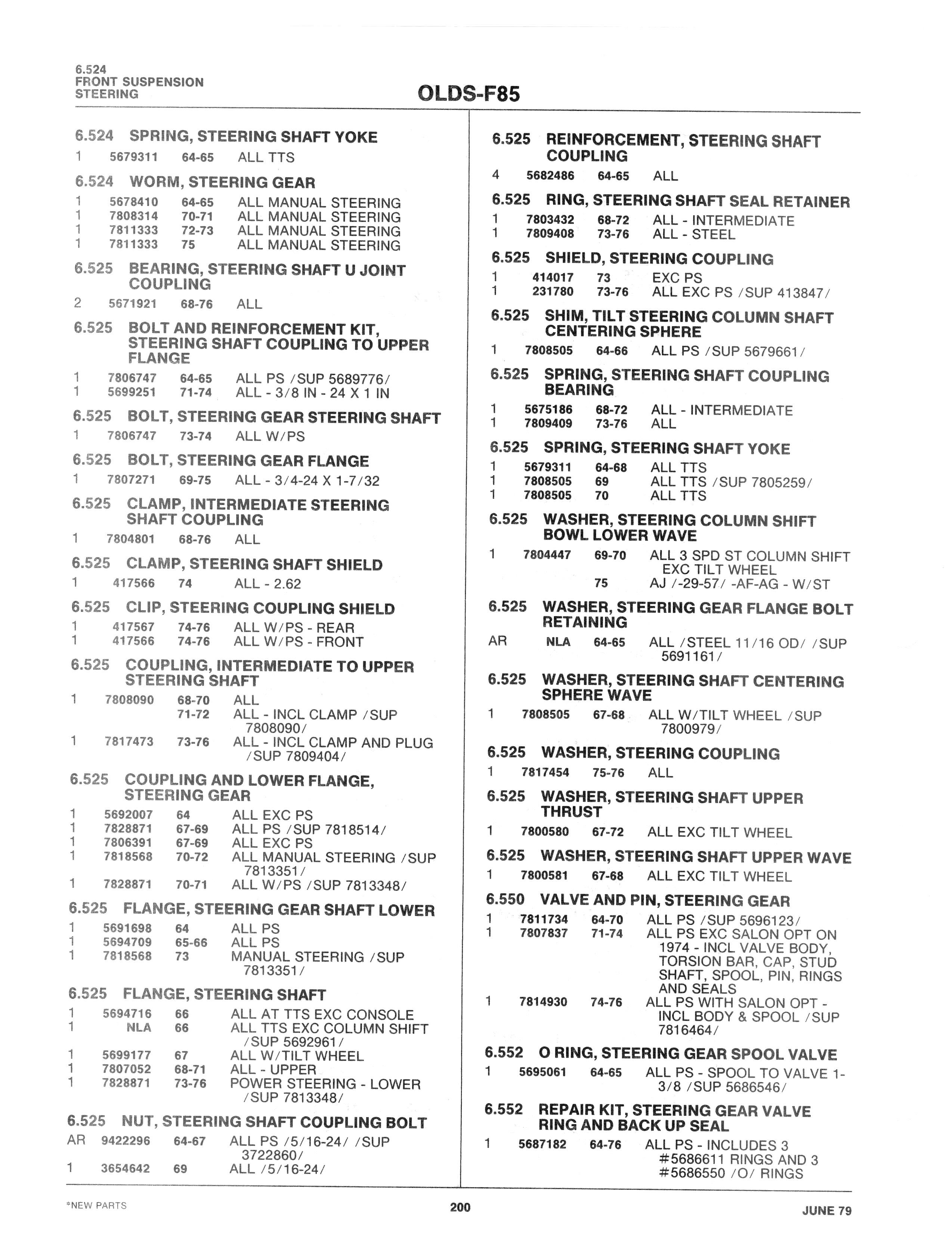 6.524
FRONT SUSPENSION
STEERING

OLDS-F85

6.524 SPRING, STEERING SHAFT YOKE
1 5679311 64-65 ALL TTS

6.524 WORM, STEERING GEAR
1 5678410 64-65 ALL MANUAL STEERING
1 7808314 70-71 ALL MANUAL STEERING
1 7811333 72-73 ALL MANUAL STEERING
1 7811333 75 ALL MANUAL STEERING

6.525 BEARING, STEERING SHAFT U JOINT COUPLING
2 5671921 68-76 ALL

6.525 BOLT AND REINFORCEMENT KIT, STEERING SHAFT COUPLING TO UPPER FLANGE
1 7806747 64-65 ALL PS /SUP 5689776/
1 5699251 71-74 ALL - 3/8 IN - 24 X 1 IN

6.525 BOLT, STEERING GEAR STEERING SHAFT
1 7806747 73-74 ALL W/PS

6.525 BOLT, STEERING GEAR FLANGE
1 7807271 69-75 ALL - 3/4-24 X 1-7/32

6.525 CLAMP, INTERMEDIATE STEERING SHAFT COUPLING
1 7804801 68-76 ALL

6.525 CLAMP, STEERING SHAFT SHIELD
1 417566 74 ALL - 2.62

6.525 CLIP, STEERING COUPLING SHIELD
1 417567 74-76 ALL W/PS - REAR
1 417566 74-76 ALL W/PS - FRONT

6.525 COUPLING, INTERMEDIATE TO UPPER STEERING SHAFT
1 7808090 68-70 ALL
71-72 ALL - INCL CLAMP /SUP 7808090/
1 7817473 73-76 ALL - INCL CLAMP AND PLUG /SUP 7809404/

6.525 COUPLING AND LOWER FLANGE, STEERING GEAR
1 5692007 64 ALL EXC PS
1 7828871 67-69 ALL PS /SUP 7818514/
1 7806391 67-69 ALL EXC PS
1 7818568 70-72 ALL MANUAL STEERING /SUP 7813351/
1 7828871 70-71 ALL W/PS /SUP 7813348/

6.525 FLANGE, STEERING GEAR SHAFT LOWER
1 5691698 64 ALL PS
1 5694709 65-66 ALL PS
1 7818568 73 MANUAL STEERING /SUP 7813351/

6.525 FLANGE, STEERING SHAFT
1 5694716 66 ALL AT TTS EXC CONSOLE
1 NLA 66 ALL TTS EXC COLUMN SHIFT /SUP 5692961/
1 5699177 67 ALL W/TILT WHEEL
1 7807052 68-71 ALL - UPPER
1 7828871 73-76 POWER STEERING - LOWER /SUP 7813348/

6.525 NUT, STEERING SHAFT COUPLING BOLT
AR 9422296 64-67 ALL PS /5/16-24/ /SUP 3722860/
1 3654642 69 ALL /5/16-24/

6.525 REINFORCEMENT, STEERING SHAFT COUPLING
4 5682486 64-65 ALL

6.525 RING, STEERING SHAFT SEAL RETAINER
1 7803432 68-72 ALL - INTERMEDIATE
1 7809408 73-76 ALL - STEEL

6.525 SHIELD, STEERING COUPLING
1 414017 73 EXC PS
1 231780 73-76 ALL EXC PS /SUP 413847/

6.525 SHIM, TILT STEERING COLUMN SHAFT CENTERING SPHERE
1 7808505 64-66 ALL PS /SUP 5679661/

6.525 SPRING, STEERING SHAFT COUPLING BEARING
1 5675186 68-72 ALL - INTERMEDIATE
1 7809409 73-76 ALL

6.525 SPRING, STEERING SHAFT YOKE
1 5679311 64-68 ALL TTS
1 7808505 69 ALL TTS /SUP 7805259/
1 7808505 70 ALL TTS

6.525 WASHER, STEERING COLUMN SHIFT BOWL LOWER WAVE
1 7804447 69-70 ALL 3 SPD ST COLUMN SHIFT EXC TILT WHEEL
75 AJ /-29-57/ -AF-AG - W/ST

6.525 WASHER, STEERING GEAR FLANGE BOLT RETAINING
AR NLA 64-65 ALL /STEEL 11/16 OD/ /SUP 5691161/

6.525 WASHER, STEERING SHAFT CENTERING SPHERE WAVE
1 7808505 67-68 ALL W/TILT WHEEL /SUP 7800979/

6.525 WASHER, STEERING COUPLING
1 7817454 75-76 ALL

6.525 WASHER, STEERING SHAFT UPPER THRUST
1 7800580 67-72 ALL EXC TILT WHEEL

6.525 WASHER, STEERING SHAFT UPPER WAVE
1 7800581 67-68 ALL EXC TILT WHEEL

6.550 VALVE AND PIN, STEERING GEAR
1 7811734 64-70 ALL PS /SUP 5696123/
1 7807837 71-74 ALL PS EXC SALON OPT ON 1974 - INCL VALVE BODY, TORSION BAR, CAP, STUD SHAFT, SPOOL, PIN, RINGS AND SEALS
1 7814930 74-76 ALL PS WITH SALON OPT - INCL BODY & SPOOL /SUP 7816464/

6.552 O RING, STEERING GEAR SPOOL VALVE
1 5695061 64-65 ALL PS - SPOOL TO VALVE 1-3/8 /SUP 5686546/

6.552 REPAIR KIT, STEERING GEAR VALVE RING AND BACK UP SEAL
1 5687182 64-76 ALL PS - INCLUDES 3 #5686611 RINGS AND 3 #5686550 /O/ RINGS

*NEW PARTS 200 JUNE 79